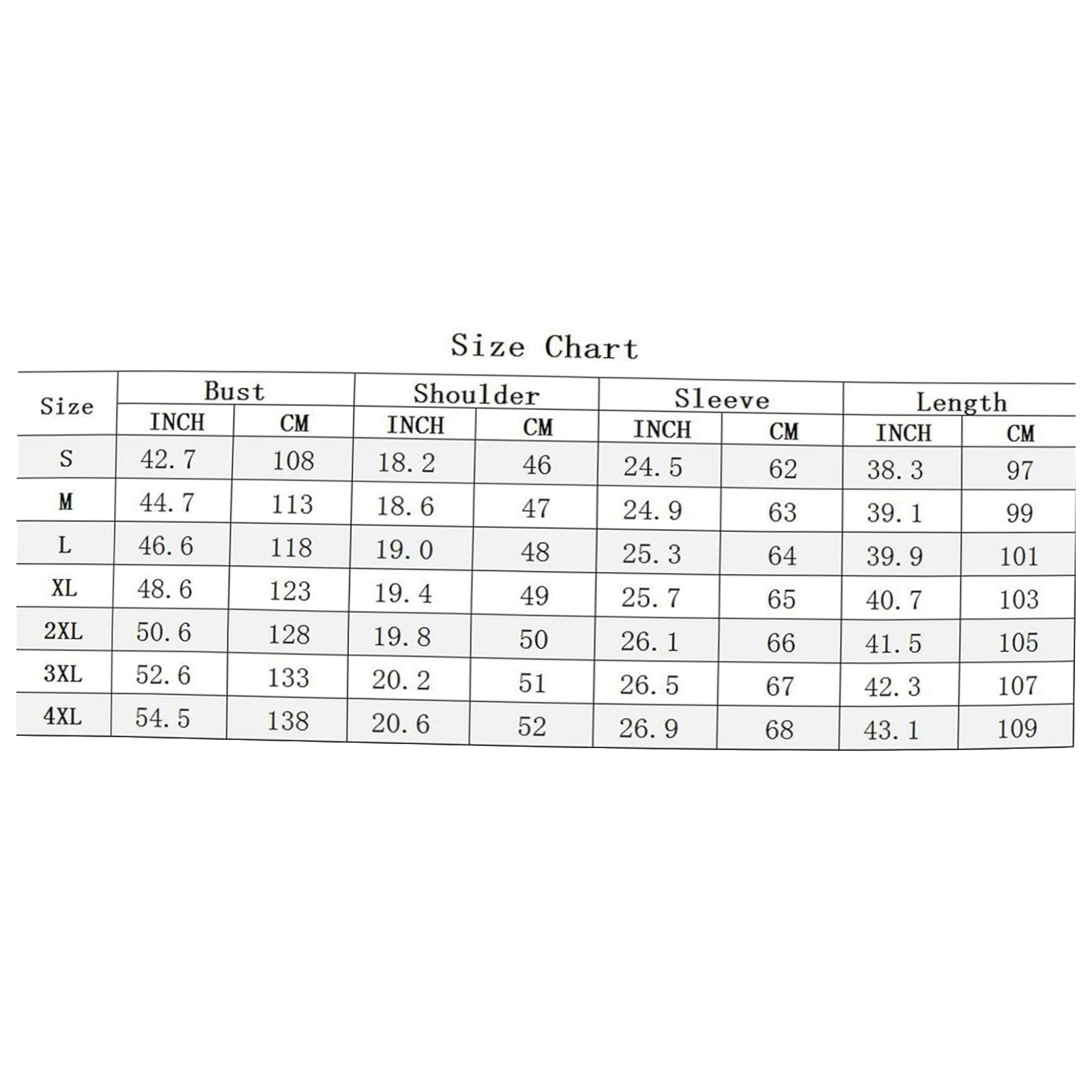 Size Chart

| Size | Bust INCH | Bust CM | Shoulder INCH | Shoulder CM | Sleeve INCH | Sleeve CM | Length INCH | Length CM |
|---|---|---|---|---|---|---|---|---|
| S | 42.7 | 108 | 18.2 | 46 | 24.5 | 62 | 38.3 | 97 |
| M | 44.7 | 113 | 18.6 | 47 | 24.9 | 63 | 39.1 | 99 |
| L | 46.6 | 118 | 19.0 | 48 | 25.3 | 64 | 39.9 | 101 |
| XL | 48.6 | 123 | 19.4 | 49 | 25.7 | 65 | 40.7 | 103 |
| 2XL | 50.6 | 128 | 19.8 | 50 | 26.1 | 66 | 41.5 | 105 |
| 3XL | 52.6 | 133 | 20.2 | 51 | 26.5 | 67 | 42.3 | 107 |
| 4XL | 54.5 | 138 | 20.6 | 52 | 26.9 | 68 | 43.1 | 109 |